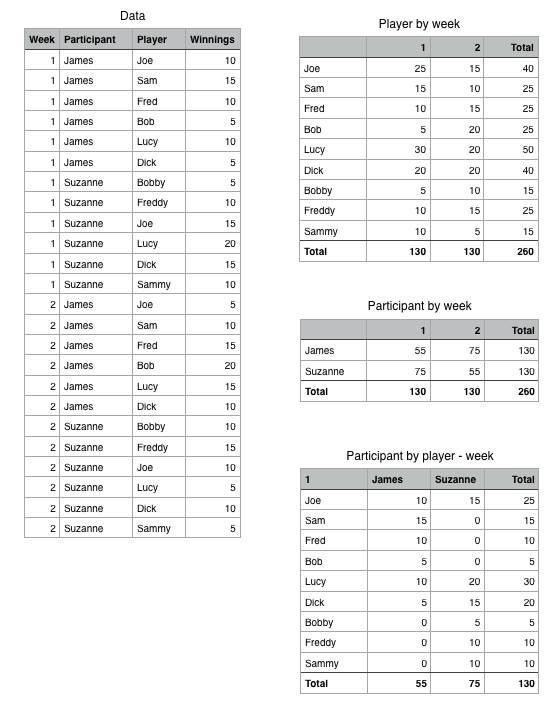 Data

| Week | Participant | Player | Winnings |
|---|---|---|---|
| 1 | James | Joe | 10 |
| 1 | James | Sam | 15 |
| 1 | James | Fred | 10 |
| 1 | James | Bob | 5 |
| 1 | James | Lucy | 10 |
| 1 | James | Dick | 5 |
| 1 | Suzanne | Bobby | 5 |
| 1 | Suzanne | Freddy | 10 |
| 1 | Suzanne | Joe | 15 |
| 1 | Suzanne | Lucy | 20 |
| 1 | Suzanne | Dick | 15 |
| 1 | Suzanne | Sammy | 10 |
| 2 | James | Joe | 5 |
| 2 | James | Sam | 10 |
| 2 | James | Fred | 15 |
| 2 | James | Bob | 20 |
| 2 | James | Lucy | 15 |
| 2 | James | Dick | 10 |
| 2 | Suzanne | Bobby | 10 |
| 2 | Suzanne | Freddy | 15 |
| 2 | Suzanne | Joe | 10 |
| 2 | Suzanne | Lucy | 5 |
| 2 | Suzanne | Dick | 10 |
| 2 | Suzanne | Sammy | 5 |

Player by week

| | 1 | 2 | Total |
|---|---|---|---|
| Joe | 25 | 15 | 40 |
| Sam | 15 | 10 | 25 |
| Fred | 10 | 15 | 25 |
| Bob | 5 | 20 | 25 |
| Lucy | 30 | 20 | 50 |
| Dick | 20 | 20 | 40 |
| Bobby | 5 | 10 | 15 |
| Freddy | 10 | 15 | 25 |
| Sammy | 10 | 5 | 15 |
| Total | 130 | 130 | 260 |

Participant by week

| | 1 | 2 | Total |
|---|---|---|---|
| James | 55 | 75 | 130 |
| Suzanne | 75 | 55 | 130 |
| Total | 130 | 130 | 260 |

Participant by player - week

| 1 | James | Suzanne | Total |
|---|---|---|---|
| Joe | 10 | 15 | 25 |
| Sam | 15 | 0 | 15 |
| Fred | 10 | 0 | 10 |
| Bob | 5 | 0 | 5 |
| Lucy | 10 | 20 | 30 |
| Dick | 5 | 15 | 20 |
| Bobby | 0 | 5 | 5 |
| Freddy | 0 | 10 | 10 |
| Sammy | 0 | 10 | 10 |
| Total | 55 | 75 | 130 |